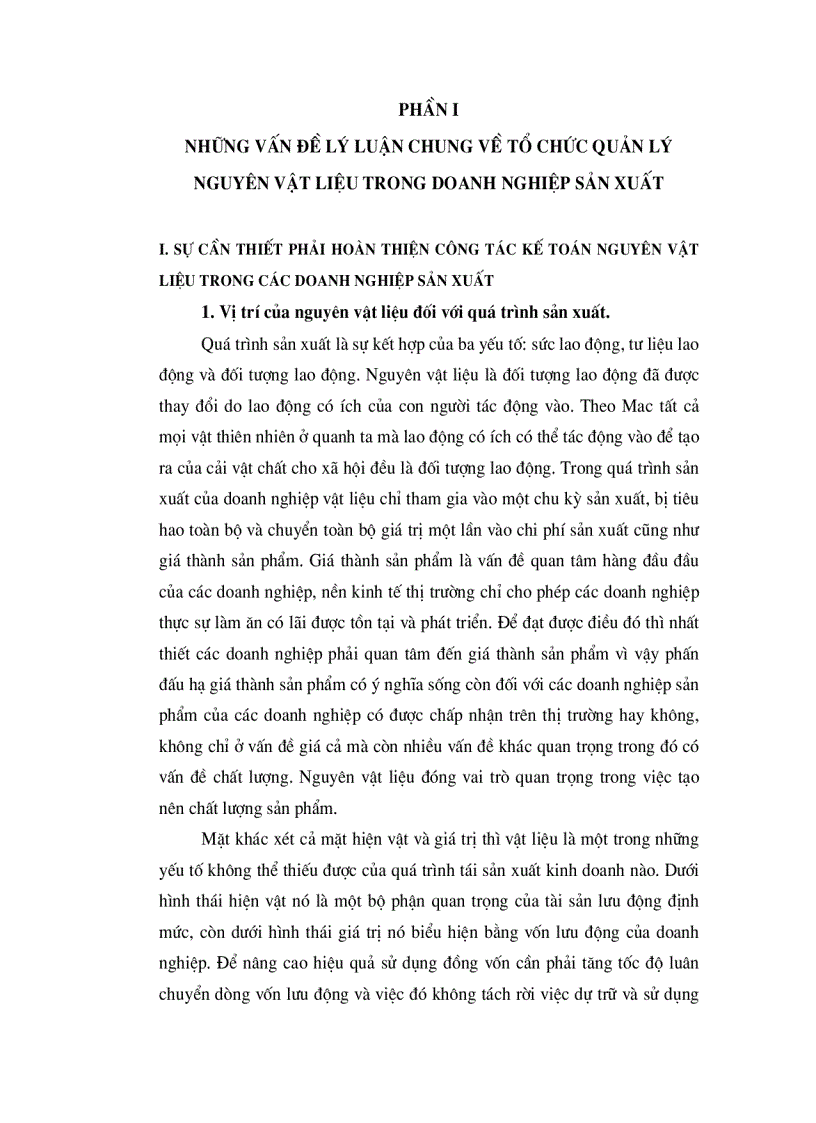 PHẦN I
NHỮNG VẤN ĐỀ LÝ LUẬN CHUNG VỀ TỔ CHỨC QUẢN LÝ NGUYÊN VẬT LIỆU TRONG DOANH NGHIỆP SẢN XUẤT

I. SỰ CẦN THIẾT PHẢI HOÀN THIỆN CÔNG TÁC KẾ TOÁN NGUYÊN VẬT LIỆU TRONG CÁC DOANH NGHIỆP SẢN XUẤT

1. Vị trí của nguyên vật liệu đối với quá trình sản xuất.

Quá trình sản xuất là sự kết hợp của ba yếu tố: sức lao động, tư liệu lao động và đối tượng lao động. Nguyên vật liệu là đối tượng lao động đã được thay đổi do lao động có ích của con người tác động vào. Theo Mac tất cả mọi vật thiên nhiên ở quanh ta mà lao động có ích có thể tác động vào để tạo ra của cải vật chất cho xã hội đều là đối tượng lao động. Trong quá trình sản xuất của doanh nghiệp vật liệu chỉ tham gia vào một chu kỳ sản xuất, bị tiêu hao toàn bộ và chuyển toàn bộ giá trị một lần vào chi phí sản xuất cũng như giá thành sản phẩm. Giá thành sản phẩm là vấn đề quan tâm hàng đầu đầu của các doanh nghiệp, nền kinh tế thị trường chỉ cho phép các doanh nghiệp thực sự làm ăn có lãi được tồn tại và phát triển. Để đạt được điều đó thì nhất thiết các doanh nghiệp phải quan tâm đến giá thành sản phẩm vì vậy phấn đấu hạ giá thành sản phẩm có ý nghĩa sống còn đối với các doanh nghiệp sản phẩm của các doanh nghiệp có được chấp nhận trên thị trường hay không, không chỉ ở vấn đề giá cả mà còn nhiều vấn đề khác quan trọng trong đó có vấn đề chất lượng. Nguyên vật liệu đóng vai trò quan trọng trong việc tạo nên chất lượng sản phẩm.

Mặt khác xét cả mặt hiện vật và giá trị thì vật liệu là một trong những yếu tố không thể thiếu được của quá trình tái sản xuất kinh doanh nào. Dưới hình thái hiện vật nó là một bộ phận quan trọng của tài sản lưu động định mức, còn dưới hình thái giá trị nó biểu hiện bằng vốn lưu động của doanh nghiệp. Để nâng cao hiệu quả sử dụng đồng vốn cần phải tăng tốc độ luân chuyển dòng vốn lưu động và việc đó không tách rời việc dự trữ và sử dụng